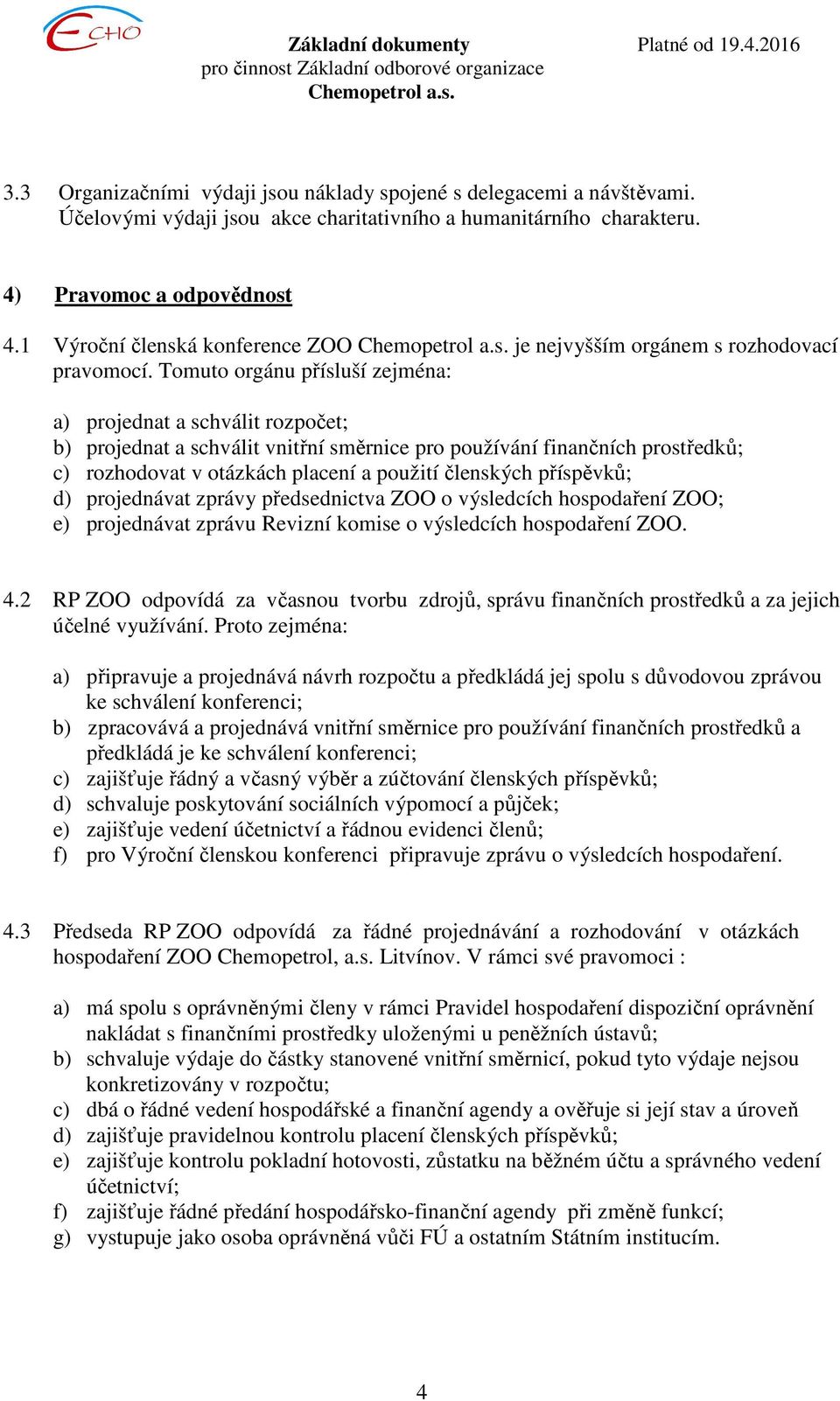 ECHO

Základní dokumenty
pro činnost Základní odborové organizace
Chemopetrol a.s.

Platné od 19.4.2016

3.3 Organizačními výdaji jsou náklady spojené s delegacemi a návštěvami. Účelovými výdaji jsou akce charitativního a humanitárního charakteru.

4) Pravomoc a odpovědnost

4.1 Výroční členská konference ZOO Chemopetrol a.s. je nejvyšším orgánem s rozhodovací pravomocí. Tomuto orgánu přísluší zejména:

a) projednat a schválit rozpočet;
b) projednat a schválit vnitřní směrnice pro používání finančních prostředků;
c) rozhodovat v otázkách placení a použití členských příspěvků;
d) projednávat zprávy předsednictva ZOO o výsledcích hospodaření ZOO;
e) projednávat zprávu Revizní komise o výsledcích hospodaření ZOO.

4.2 RP ZOO odpovídá za včasnou tvorbu zdrojů, správu finančních prostředků a za jejich účelné využívání. Proto zejména:

a) připravuje a projednává návrh rozpočtu a předkládá jej spolu s důvodovou zprávou ke schválení konferenci;
b) zpracovává a projednává vnitřní směrnice pro používání finančních prostředků a předkládá je ke schválení konferenci;
c) zajišťuje řádný a včasný výběr a zúčtování členských příspěvků;
d) schvaluje poskytování sociálních výpomocí a půjček;
e) zajišťuje vedení účetnictví a řádnou evidenci členů;
f) pro Výroční členskou konferenci připravuje zprávu o výsledcích hospodaření.

4.3 Předseda RP ZOO odpovídá za řádné projednávání a rozhodování v otázkách hospodaření ZOO Chemopetrol, a.s. Litvínov. V rámci své pravomoci :

a) má spolu s oprávněnými členy v rámci Pravidel hospodaření dispoziční oprávnění nakládat s finančními prostředky uloženými u peněžních ústavů;
b) schvaluje výdaje do částky stanovené vnitřní směrnicí, pokud tyto výdaje nejsou konkretizovány v rozpočtu;
c) dbá o řádné vedení hospodářské a finanční agendy a ověřuje si její stav a úroveň
d) zajišťuje pravidelnou kontrolu placení členských příspěvků;
e) zajišťuje kontrolu pokladní hotovosti, zůstatku na běžném účtu a správného vedení účetnictví;
f) zajišťuje řádné předání hospodářsko-finanční agendy při změně funkcí;
g) vystupuje jako osoba oprávněná vůči FÚ a ostatním Státním institucím.

4